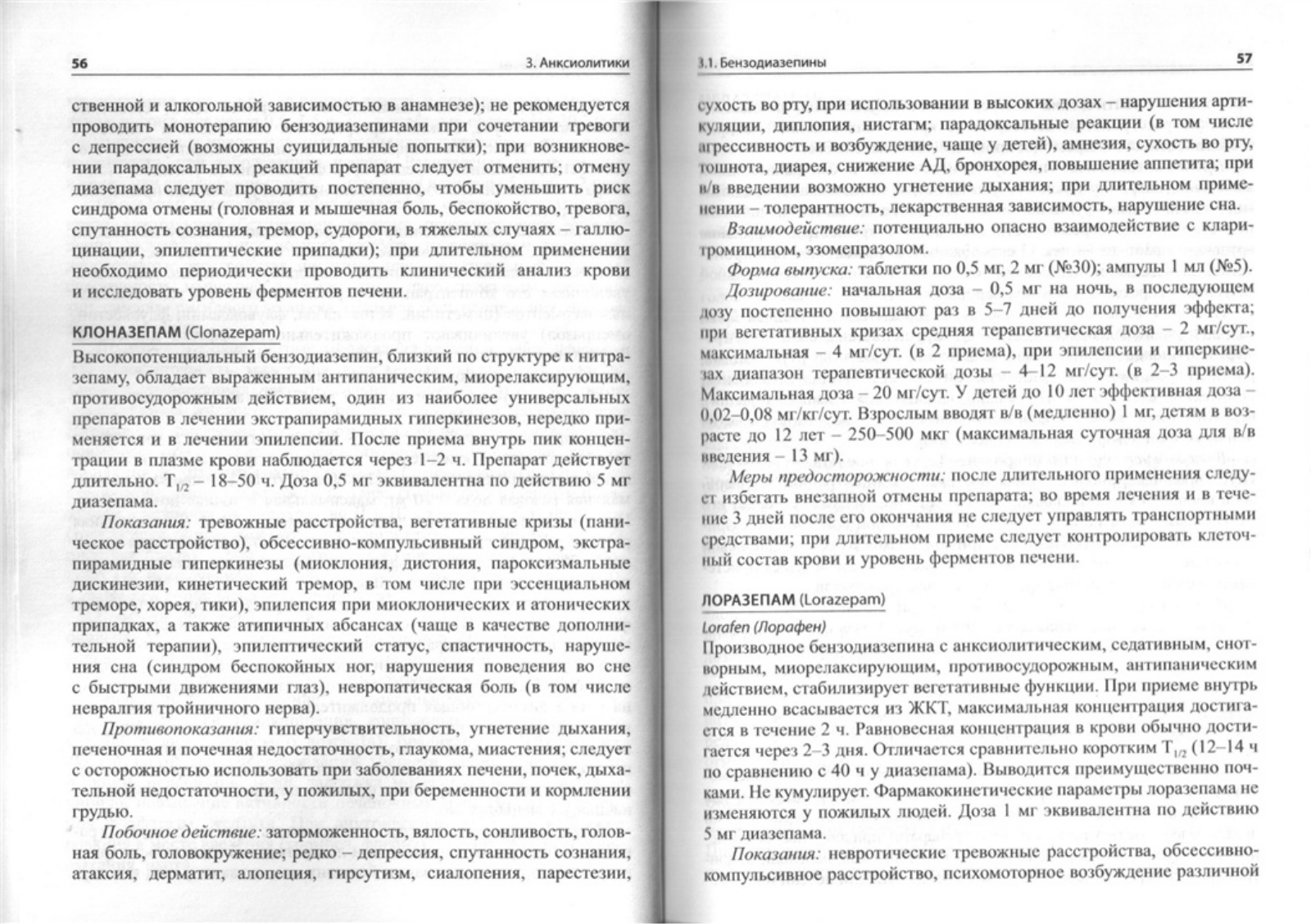 56

3. Анксиолитики

ственной и алкогольной зависимостью в анамнезе); не рекомендуется проводить монотерапию бензодиазепинами при сочетании тревоги с депрессией (возможны суицидальные попытки); при возникновении парадоксальных реакций препарат следует отменить; отмену диазепама следует проводить постепенно, чтобы уменьшить риск синдрома отмены (головная и мышечная боль, беспокойство, тревога, спутанность сознания, тремор, судороги, в тяжелых случаях – галлюцинации, эпилептические припадки); при длительном применении необходимо периодически проводить клинический анализ крови и исследовать уровень ферментов печени.

КЛОНАЗЕПАМ (Clonazepam)

Высокопотенциальный бензодиазепин, близкий по структуре к нитразепаму, обладает выраженным антипаническим, миорелаксирующим, противосудорожным действием, один из наиболее универсальных препаратов в лечении экстрапирамидных гиперкинезов, нередко применяется и в лечении эпилепсии. После приема внутрь пик концентрации в плазме крови наблюдается через 1–2 ч. Препарат действует длительно. $T_{1/2}$ – 18–50 ч. Доза 0,5 мг эквивалентна по действию 5 мг диазепама.

Показания: тревожные расстройства, вегетативные кризы (паническое расстройство), обсессивно-компульсивный синдром, экстрапирамидные гиперкинезы (миоклония, дистония, пароксизмальные дискинезии, кинетический тремор, в том числе при эссенциальном треморе, хорея, тики), эпилепсия при миоклонических и атонических припадках, а также атипичных абсансах (чаще в качестве дополнительной терапии), эпилептический статус, спастичность, нарушения сна (синдром беспокойных ног, нарушения поведения во сне с быстрыми движениями глаз), невропатическая боль (в том числе невралгия тройничного нерва).

Противопоказания: гиперчувствительность, угнетение дыхания, печеночная и почечная недостаточность, глаукома, миастения; следует с осторожностью использовать при заболеваниях печени, почек, дыхательной недостаточности, у пожилых, при беременности и кормлении грудью.

Побочное действие: заторможенность, вялость, сонливость, головная боль, головокружение; редко – депрессия, спутанность сознания, атаксия, дерматит, алопеция, гирсутизм, сиалопения, парестезии,

3.1. Бензодиазепины

57

сухость во рту, при использовании в высоких дозах – нарушения артикуляции, диплопия, нистагм; парадоксальные реакции (в том числе агрессивность и возбуждение, чаще у детей), амнезия, сухость во рту, тошнота, диарея, снижение АД, бронхорея, повышение аппетита; при в/в введении возможно угнетение дыхания; при длительном применении – толерантность, лекарственная зависимость, нарушение сна.

Взаимодействие: потенциально опасно взаимодействие с кларитромицином, эзомепразолом.

Форма выпуска: таблетки по 0,5 мг, 2 мг (№30); ампулы 1 мл (№5).

Дозирование: начальная доза – 0,5 мг на ночь, в последующем дозу постепенно повышают раз в 5–7 дней до получения эффекта; при вегетативных кризах средняя терапевтическая доза – 2 мг/сут., максимальная – 4 мг/сут. (в 2 приема), при эпилепсии и гиперкинезах диапазон терапевтической дозы – 4–12 мг/сут. (в 2–3 приема). Максимальная доза – 20 мг/сут. У детей до 10 лет эффективная доза – 0,02–0,08 мг/кг/сут. Взрослым вводят в/в (медленно) 1 мг, детям в возрасте до 12 лет – 250–500 мкг (максимальная суточная доза для в/в введения – 13 мг).

Меры предосторожности: после длительного применения следует избегать внезапной отмены препарата; во время лечения и в течение 3 дней после его окончания не следует управлять транспортными средствами; при длительном приеме следует контролировать клеточный состав крови и уровень ферментов печени.

ЛОРАЗЕПАМ (Lorazepam)

Lorafen (Лорафен)

Производное бензодиазепина с анксиолитическим, седативным, снотворным, миорелаксирующим, противосудорожным, антипаническим действием, стабилизирует вегетативные функции. При приеме внутрь медленно всасывается из ЖКТ, максимальная концентрация достигается в течение 2 ч. Равновесная концентрация в крови обычно достигается через 2–3 дня. Отличается сравнительно коротким $T_{1/2}$ (12–14 ч по сравнению с 40 ч у диазепама). Выводится преимущественно почками. Не кумулирует. Фармакокинетические параметры лоразепама не изменяются у пожилых людей. Доза 1 мг эквивалентна по действию 5 мг диазепама.

Показания: невротические тревожные расстройства, обсессивно-компульсивное расстройство, психомоторное возбуждение различной